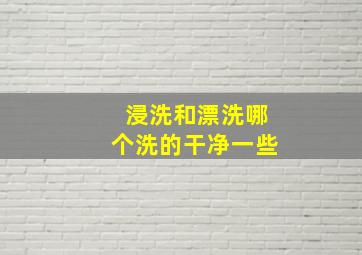 浸洗和漂洗哪个洗的干净一些